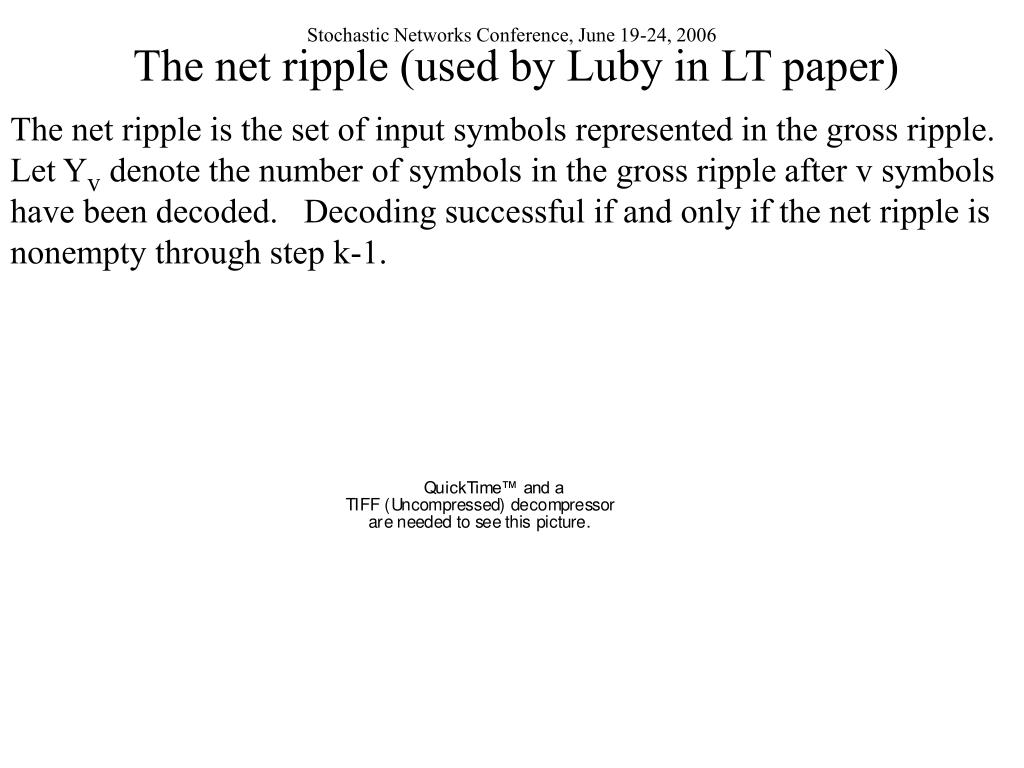 Stochastic Networks Conference, June 19-24, 2006

The net ripple (used by Luby in LT paper)

The net ripple is the set of input symbols represented in the gross ripple. Let $Y_v$ denote the number of symbols in the gross ripple after v symbols have been decoded. Decoding successful if and only if the net ripple is nonempty through step k-1.

QuickTime™ and a
TIFF (Uncompressed) decompressor
are needed to see this picture.